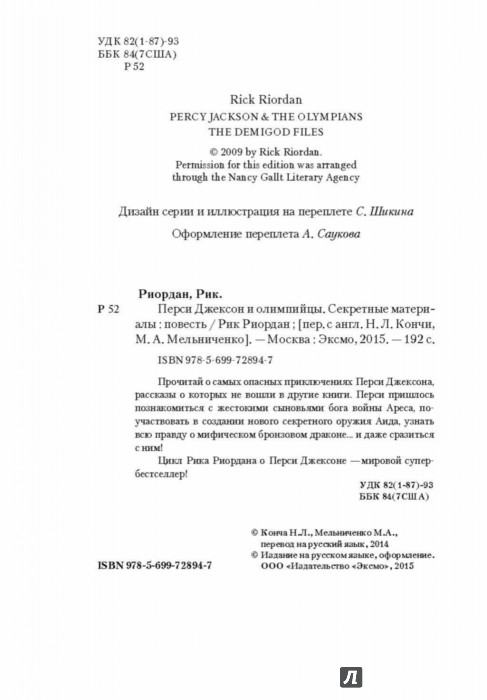 УДК 82(1-87)-93
ББК 84(7США)
Р 52

Rick Riordan
PERCY JACKSON & THE OLYMPIANS
THE DEMIGOD FILES

© 2009 by Rick Riordan.
Permission for this edition was arranged through the Nancy Gallt Literary Agency

Дизайн серии и иллюстрация на переплете С. Шикина

Оформление переплета А. Саукова

Риордан, Рик.
Р 52 Перси Джексон и олимпийцы. Секретные материалы : повесть / Рик Риордан ; [пер. с англ. Н. Л. Кончи, М. А. Мельниченко]. — Москва : Эксмо, 2015. — 192 с.

ISBN 978-5-699-72894-7

Прочитай о самых опасных приключениях Перси Джексона, рассказы о которых не вошли в другие книги. Перси пришлось познакомиться с жестокими сыновьями бога войны Ареса, поучаствовать в создании нового секретного оружия Аида, узнать всю правду о мифическом бронзовом драконе... и даже сразиться с ним!

Цикл Рика Риордана о Перси Джексоне — мировой супербестселлер!

УДК 82(1-87)-93
ББК 84(7США)

© Конча Н.Л., Мельниченко М.А., перевод на русский язык, 2014
© Издание на русском языке, оформление. ООО «Издательство «Эксмо», 2015

ISBN 978-5-699-72894-7

Л